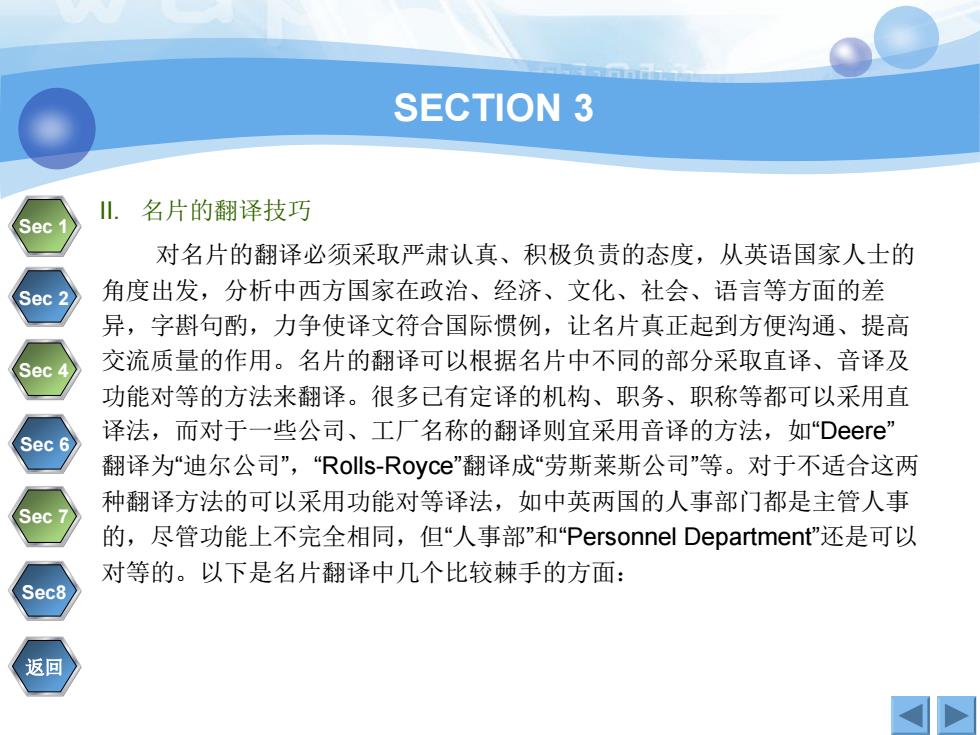 SECTION 3

Sec 1

Sec 2

Sec 4

Sec 6

Sec 7

Sec8

返回

II. 名片的翻译技巧

对名片的翻译必须采取严肃认真、积极负责的态度，从英语国家人士的角度出发，分析中西方国家在政治、经济、文化、社会、语言等方面的差异，字斟句酌，力争使译文符合国际惯例，让名片真正起到方便沟通、提高交流质量的作用。名片的翻译可以根据名片中不同的部分采取直译、音译及功能对等的方法来翻译。很多已有定译的机构、职务、职称等都可以采用直译法，而对于一些公司、工厂名称的翻译则宜采用音译的方法，如“Deere”翻译为“迪尔公司”，“Rolls-Royce”翻译成“劳斯莱斯公司”等。对于不适合这两种翻译方法的可以采用功能对等译法，如中英两国的人事部门都是主管人事的，尽管功能上不完全相同，但“人事部”和“Personnel Department”还是可以对等的。以下是名片翻译中几个比较棘手的方面：